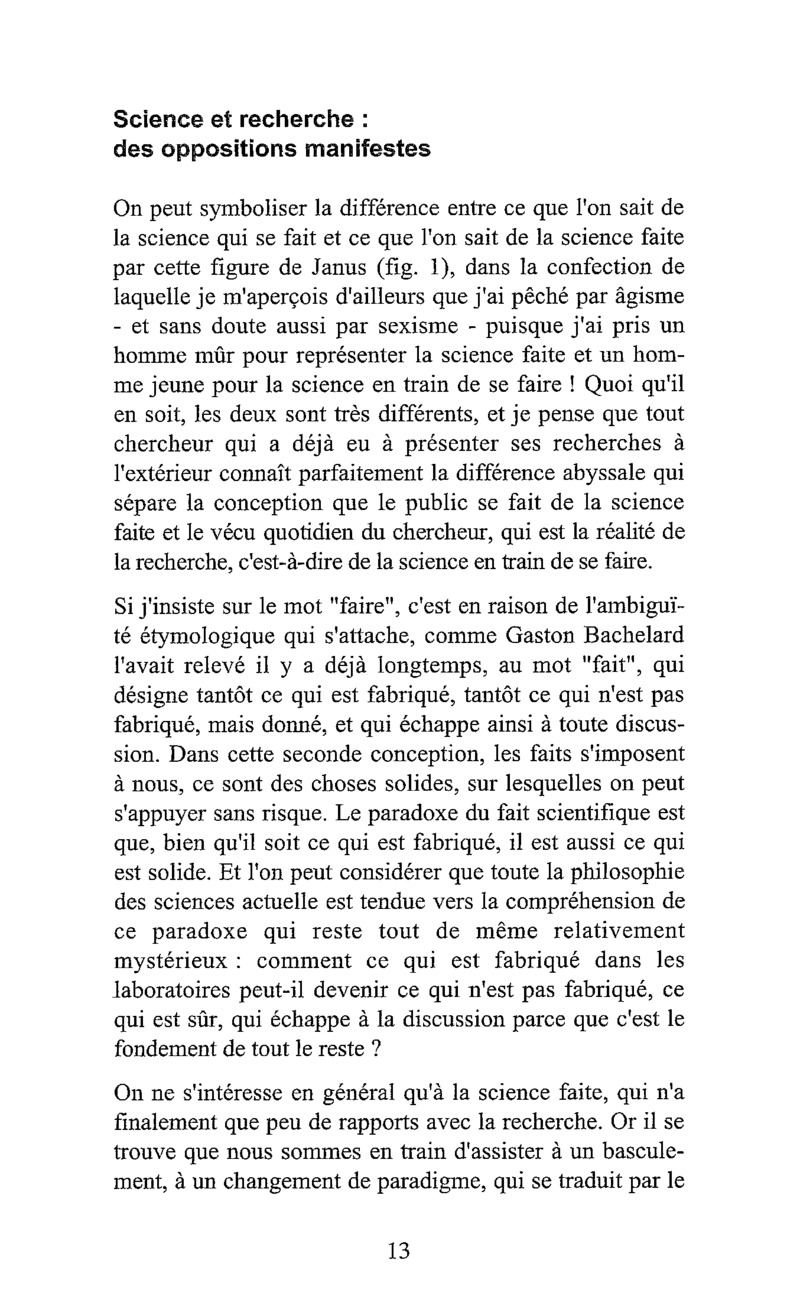 Science et recherche :
des oppositions manifestes

On peut symboliser la différence entre ce que l'on sait de la science qui se fait et ce que l'on sait de la science faite par cette figure de Janus (fig. 1), dans la confection de laquelle je m'aperçois d'ailleurs que j'ai pêché par âgisme - et sans doute aussi par sexisme - puisque j'ai pris un homme mûr pour représenter la science faite et un homme jeune pour la science en train de se faire ! Quoi qu'il en soit, les deux sont très différents, et je pense que tout chercheur qui a déjà eu à présenter ses recherches à l'extérieur connaît parfaitement la différence abyssale qui sépare la conception que le public se fait de la science faite et le vécu quotidien du chercheur, qui est la réalité de la recherche, c'est-à-dire de la science en train de se faire.

Si j'insiste sur le mot "faire", c'est en raison de l'ambiguïté étymologique qui s'attache, comme Gaston Bachelard l'avait relevé il y a déjà longtemps, au mot "fait", qui désigne tantôt ce qui est fabriqué, tantôt ce qui n'est pas fabriqué, mais donné, et qui échappe ainsi à toute discussion. Dans cette seconde conception, les faits s'imposent à nous, ce sont des choses solides, sur lesquelles on peut s'appuyer sans risque. Le paradoxe du fait scientifique est que, bien qu'il soit ce qui est fabriqué, il est aussi ce qui est solide. Et l'on peut considérer que toute la philosophie des sciences actuelle est tendue vers la compréhension de ce paradoxe qui reste tout de même relativement mystérieux : comment ce qui est fabriqué dans les laboratoires peut-il devenir ce qui n'est pas fabriqué, ce qui est sûr, qui échappe à la discussion parce que c'est le fondement de tout le reste ?

On ne s'intéresse en général qu'à la science faite, qui n'a finalement que peu de rapports avec la recherche. Or il se trouve que nous sommes en train d'assister à un basculement, à un changement de paradigme, qui se traduit par le

13